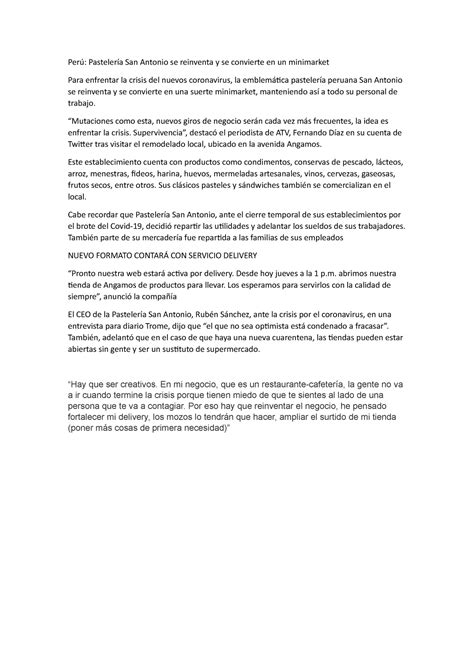 Perú: Pastelería San Antonio se reinventa y se convierte en un minimarket

Para enfrentar la crisis del nuevos coronavirus, la emblemática pastelería peruana San Antonio se reinventa y se convierte en una suerte minimarket, manteniendo así a todo su personal de trabajo.

"Mutaciones como esta, nuevos giros de negocio serán cada vez más frecuentes, la idea es enfrentar la crisis. Supervivencia", destacó el periodista de ATV, Fernando Díaz en su cuenta de Twitter tras visitar el remodelado local, ubicado en la avenida Angamos.

Este establecimiento cuenta con productos como condimentos, conservas de pescado, lácteos, arroz, menestras, fideos, harina, huevos, mermeladas artesanales, vinos, cervezas, gaseosas, frutos secos, entre otros. Sus clásicos pasteles y sándwiches también se comercializan en el local.

Cabe recordar que Pastelería San Antonio, ante el cierre temporal de sus establecimientos por el brote del Covid-19, decidió repartir las utilidades y adelantar los sueldos de sus trabajadores. También parte de su mercadería fue repartida a las familias de sus empleados

NUEVO FORMATO CONTARÁ CON SERVICIO DELIVERY

"Pronto nuestra web estará activa por delivery. Desde hoy jueves a la 1 p.m. abrimos nuestra tienda de Angamos de productos para llevar. Los esperamos para servirlos con la calidad de siempre", anunció la compañía

El CEO de la Pastelería San Antonio, Rubén Sánchez, ante la crisis por el coronavirus, en una entrevista para diario Trome, dijo que "el que no sea optimista está condenado a fracasar". También, adelantó que en el caso de que haya una nueva cuarentena, las tiendas pueden estar abiertas sin gente y ser un sustituto de supermercado.

"Hay que ser creativos. En mi negocio, que es un restaurante-cafetería, la gente no va a ir cuando termine la crisis porque tienen miedo de que te sientes al lado de una persona que te va a contagiar. Por eso hay que reinventar el negocio, he pensado fortalecer mi delivery, los mozos lo tendrán que hacer, ampliar el surtido de mi tienda (poner más cosas de primera necesidad)"